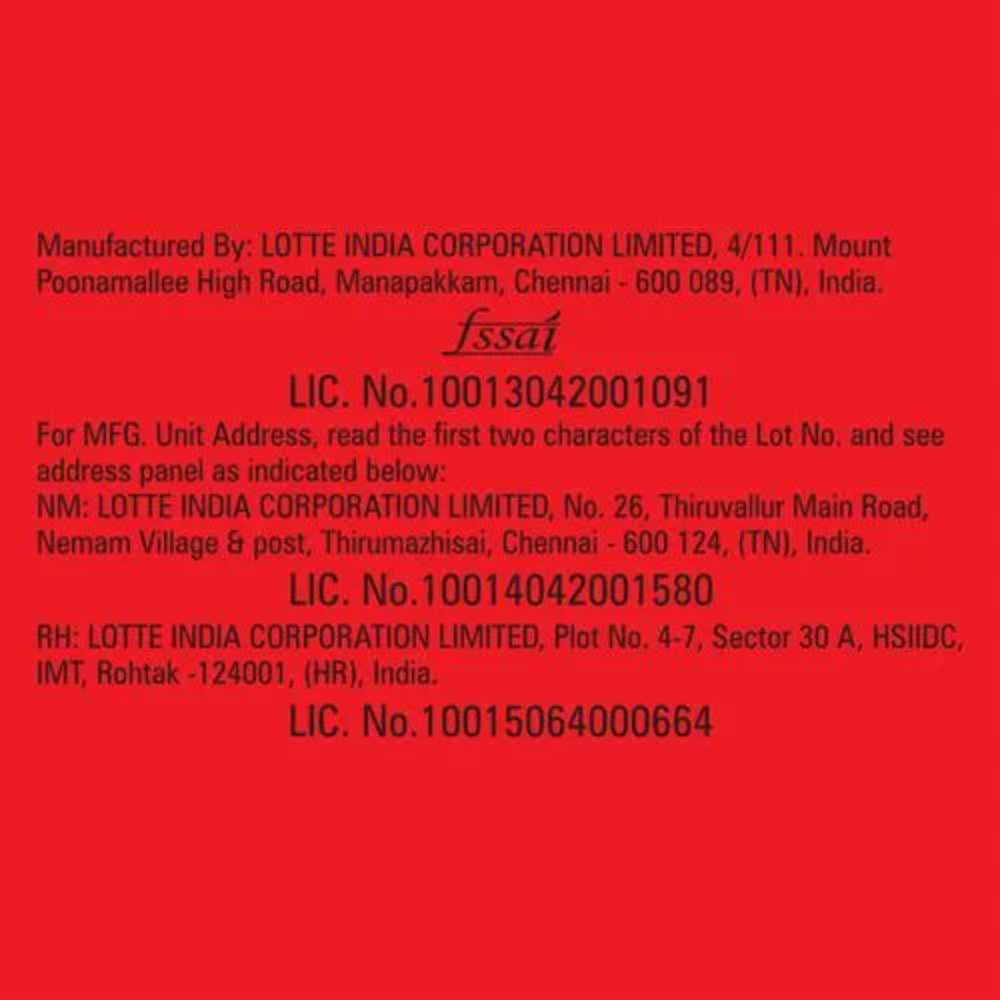 Manufactured By: LOTTE INDIA CORPORATION LIMITED, 4/111. Mount Poonamallee High Road, Manapakkam, Chennai - 600 089, (TN), India.

fssai

LIC. No.10013042001091

For MFG. Unit Address, read the first two characters of the Lot No. and see address panel as indicated below:

NM: LOTTE INDIA CORPORATION LIMITED, No. 26, Thiruvallur Main Road, Nemam Village & post, Thirumazhisai, Chennai - 600 124, (TN), India.

LIC. No.10014042001580

RH: LOTTE INDIA CORPORATION LIMITED, Plot No. 4-7, Sector 30 A, HSIIDC, IMT, Rohtak -124001, (HR), India.

LIC. No.10015064000664